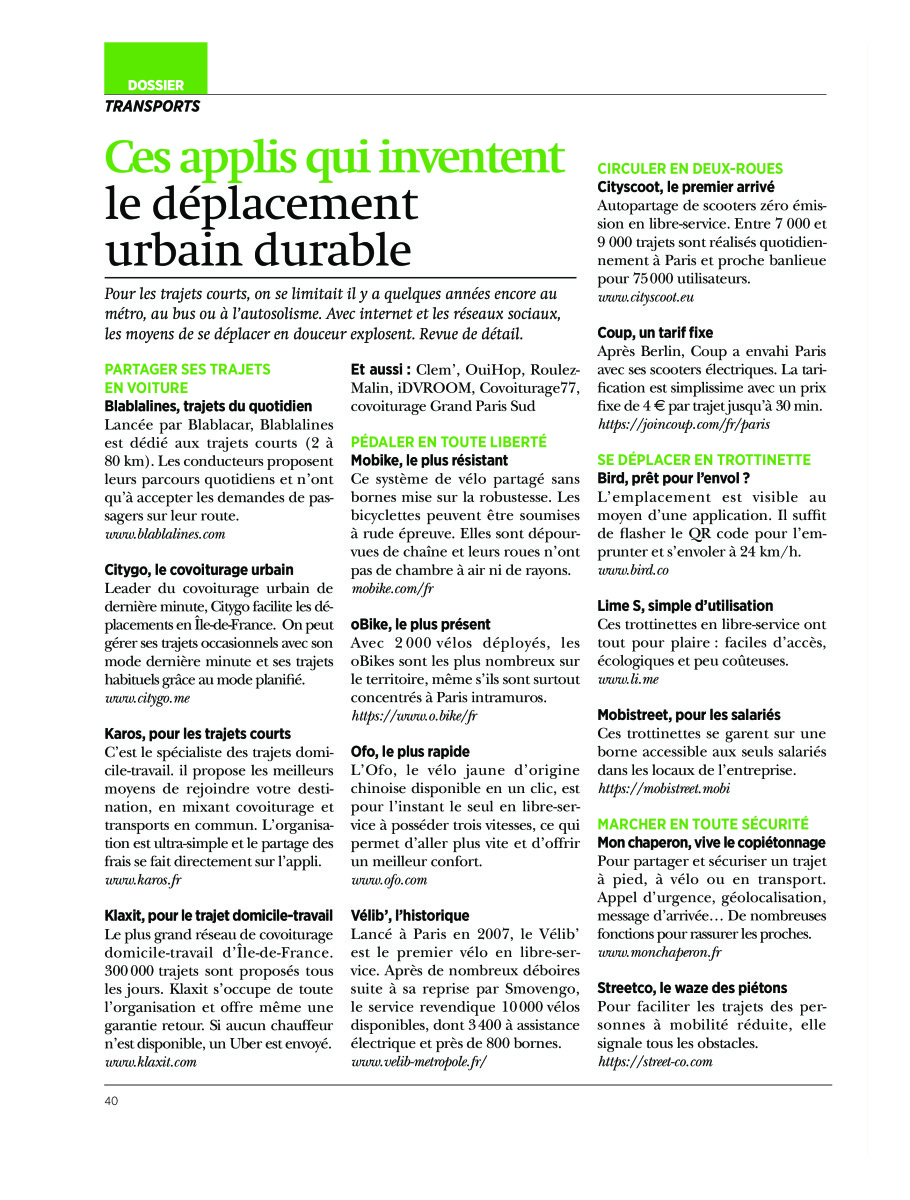 DOSSIER
TRANSPORTS

Ces applis qui inventent le déplacement urbain durable

Pour les trajets courts, on se limitait il y a quelques années encore au métro, au bus ou à l'autosolisme. Avec internet et les réseaux sociaux, les moyens de se déplacer en douceur explosent. Revue de détail.

PARTAGER SES TRAJETS EN VOITURE
Blablalines, trajets du quotidien
Lancée par Blablacar, Blablalines est dédié aux trajets courts (2 à 80 km). Les conducteurs proposent leurs parcours quotidiens et n'ont qu'à accepter les demandes de passagers sur leur route.
www.blablalines.com

Citygo, le covoiturage urbain
Leader du covoiturage urbain de dernière minute, Citygo facilite les déplacements en Île-de-France. On peut gérer ses trajets occasionnels avec son mode dernière minute et ses trajets habituels grâce au mode planifié.
www.citygo.me

Karos, pour les trajets courts
C'est le spécialiste des trajets domicile-travail. il propose les meilleurs moyens de rejoindre votre destination, en mixant covoiturage et transports en commun. L'organisation est ultra-simple et le partage des frais se fait directement sur l'appli.
www.karos.fr

Klaxit, pour le trajet domicile-travail
Le plus grand réseau de covoiturage domicile-travail d'Île-de-France. 300 000 trajets sont proposés tous les jours. Klaxit s'occupe de toute l'organisation et offre même une garantie retour. Si aucun chauffeur n'est disponible, un Uber est envoyé.
www.klaxit.com

Et aussi : Clem', OuiHop, Roulez-Malin, iDVROOM, Covoiturage77, covoiturage Grand Paris Sud

PÉDALER EN TOUTE LIBERTÉ
Mobike, le plus résistant
Ce système de vélo partagé sans bornes mise sur la robustesse. Les bicyclettes peuvent être soumises à rude épreuve. Elles sont dépourvues de chaîne et leurs roues n'ont pas de chambre à air ni de rayons.
mobike.com/fr

oBike, le plus présent
Avec 2 000 vélos déployés, les oBikes sont les plus nombreux sur le territoire, même s'ils sont surtout concentrés à Paris intramuros.
https://www.o.bike/fr

Ofo, le plus rapide
L'Ofo, le vélo jaune d'origine chinoise disponible en un clic, est pour l'instant le seul en libre-service à posséder trois vitesses, ce qui permet d'aller plus vite et d'offrir un meilleur confort.
www.ofo.com

Vélib', l'historique
Lancé à Paris en 2007, le Vélib' est le premier vélo en libre-service. Après de nombreux déboires suite à sa reprise par Smovengo, le service revendique 10 000 vélos disponibles, dont 3 400 à assistance électrique et près de 800 bornes.
www.velib-metropole.fr/

CIRCULER EN DEUX-ROUES
Cityscoot, le premier arrivé
Autopartage de scooters zéro émission en libre-service. Entre 7 000 et 9 000 trajets sont réalisés quotidiennement à Paris et proche banlieue pour 75 000 utilisateurs.
www.cityscoot.eu

Coup, un tarif fixe
Après Berlin, Coup a envahi Paris avec ses scooters électriques. La tarification est simplissime avec un prix fixe de 4 € par trajet jusqu'à 30 min.
https://joincoup.com/fr/paris

SE DÉPLACER EN TROTTINETTE
Bird, prêt pour l'envol ?
L'emplacement est visible au moyen d'une application. Il suffit de flasher le QR code pour l'emprunter et s'envoler à 24 km/h.
www.bird.co

Lime S, simple d'utilisation
Ces trottinettes en libre-service ont tout pour plaire : faciles d'accès, écologiques et peu coûteuses.
www.li.me

Mobistreet, pour les salariés
Ces trottinettes se garent sur une borne accessible aux seuls salariés dans les locaux de l'entreprise.
https://mobistreet.mobi

MARCHER EN TOUTE SÉCURITÉ
Mon chaperon, vive le copiétonnage
Pour partager et sécuriser un trajet à pied, à vélo ou en transport. Appel d'urgence, géolocalisation, message d'arrivée… De nombreuses fonctions pour rassurer les proches.
www.monchaperon.fr

Streetco, le waze des piétons
Pour faciliter les trajets des personnes à mobilité réduite, elle signale tous les obstacles.
https://street-co.com

40